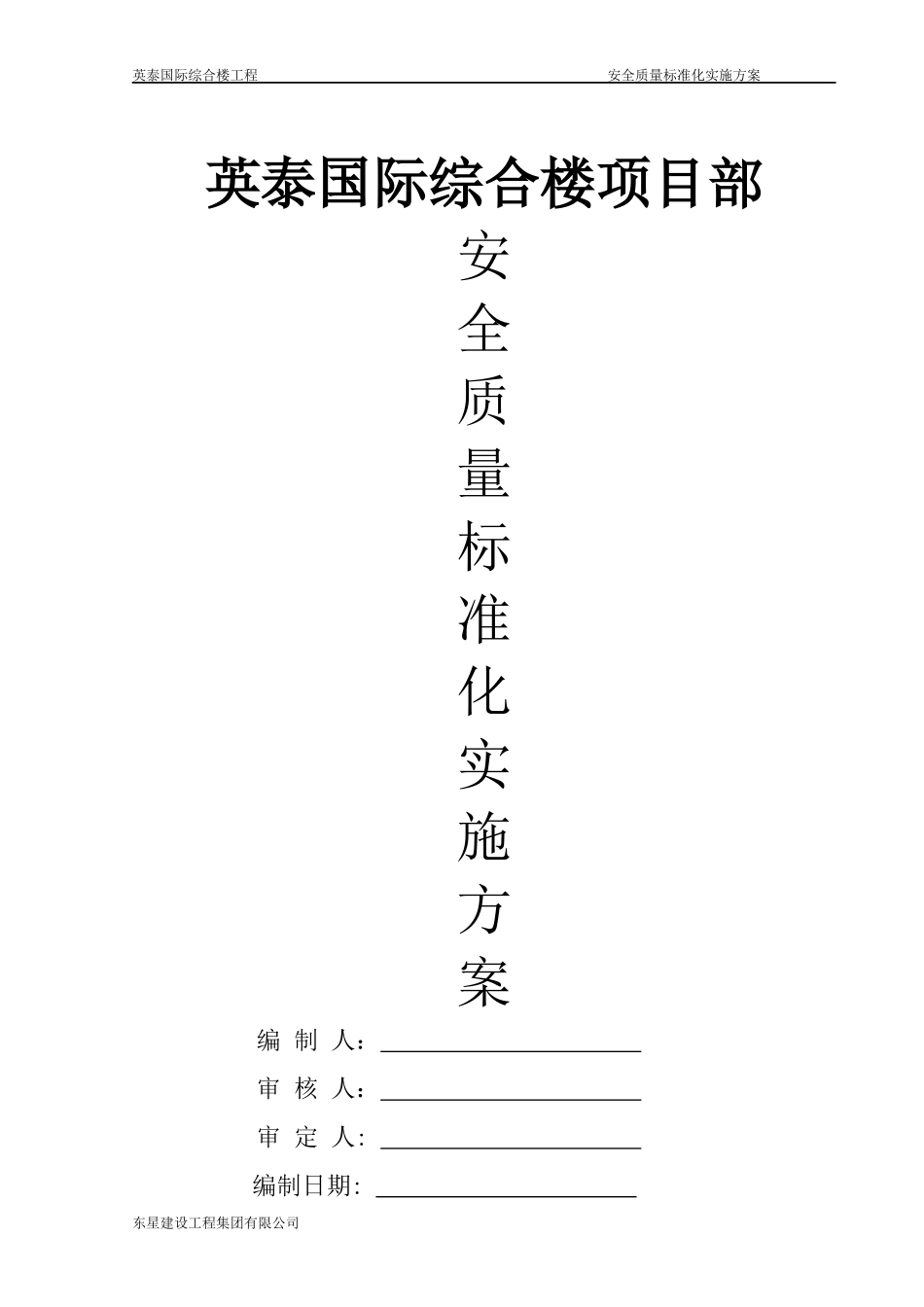 英泰国际综合楼工程 安全质量标准化实施方案

英泰国际综合楼项目部

安
全
质
量
标
准
化
实
施
方
案

编 制 人：

审 核 人：

审 定 人:

编制日期:

东星建设工程集团有限公司